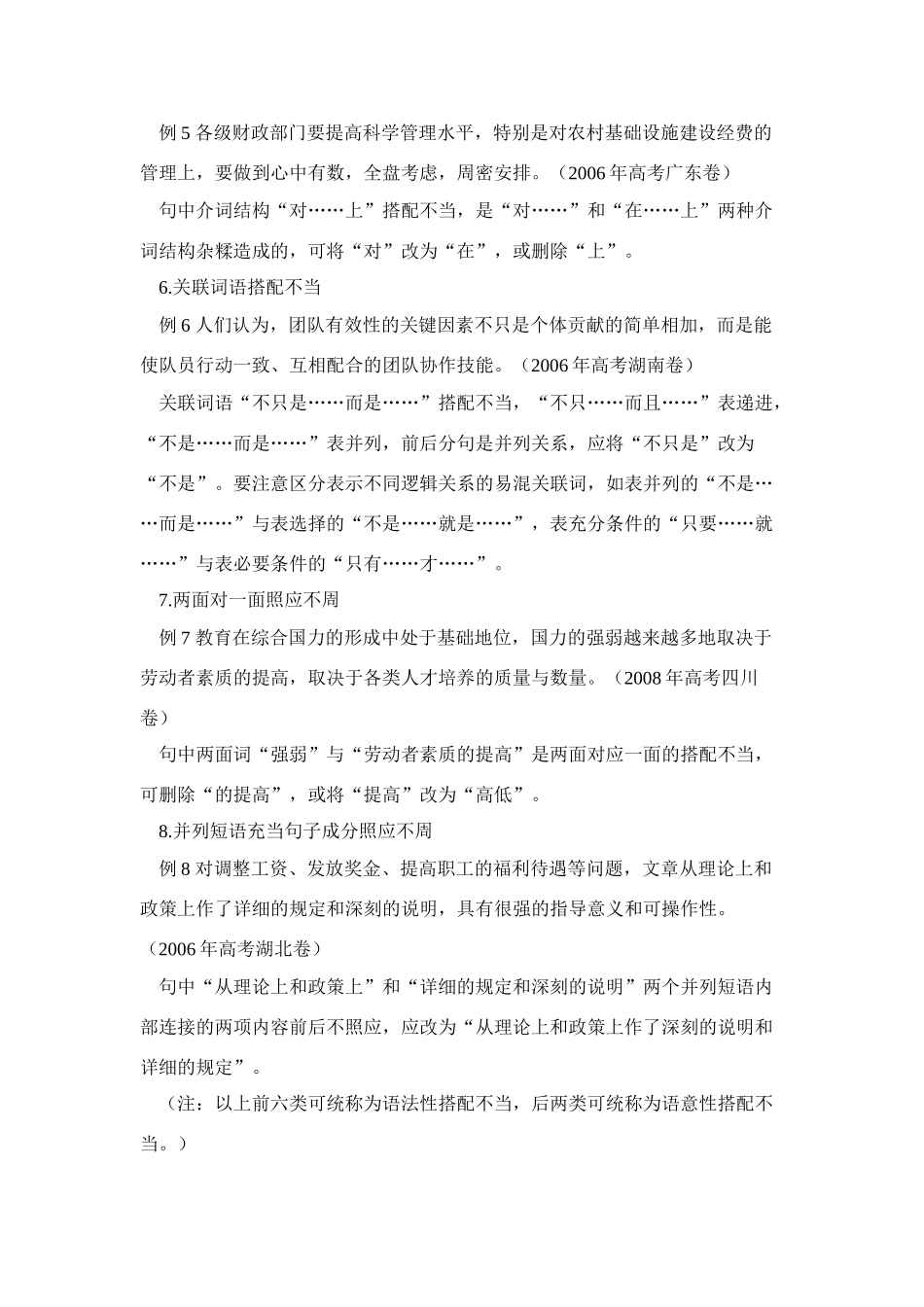 例 5 各级财政部门要提高科学管理水平，特别是对农村基础设施建设经费的管理上，要做到心中有数，全盘考虑，周密安排。（2006 年高考广东卷）

句中介词结构“对……上”搭配不当，是“对……”和“在……上”两种介词结构杂糅造成的，可将“对”改为“在”，或删除“上”。

6.关联词语搭配不当

例 6 人们认为，团队有效性的关键因素不只是个体贡献的简单相加，而是能使队员行动一致、互相配合的团队协作技能。（2006 年高考湖南卷）

关联词语“不只是……而是……”搭配不当，“不只……而且……”表递进，“不是……而是……”表并列，前后分句是并列关系，应将“不只是”改为“不是”。要注意区分表示不同逻辑关系的易混关联词，如表并列的“不是……而是……”与表选择的“不是……就是……”，表充分条件的“只要……就……”与表必要条件的“只有……才……”。

7.两面对一面照应不周

例 7 教育在综合国力的形成中处于基础地位，国力的强弱越来越多地取决于劳动者素质的提高，取决于各类人才培养的质量与数量。（2008 年高考四川卷）

句中两面词“强弱”与“劳动者素质的提高”是两面对应一面的搭配不当，可删除“的提高”，或将“提高”改为“高低”。

8.并列短语充当句子成分照应不周

例 8 对调整工资、发放奖金、提高职工的福利待遇等问题，文章从理论上和政策上作了详细的规定和深刻的说明，具有很强的指导意义和可操作性。（2006 年高考湖北卷）

句中“从理论上和政策上”和“详细的规定和深刻的说明”两个并列短语内部连接的两项内容前后不照应，应改为“从理论上和政策上作了深刻的说明和详细的规定”。

（注：以上前六类可统称为语法性搭配不当，后两类可统称为语意性搭配不当。）